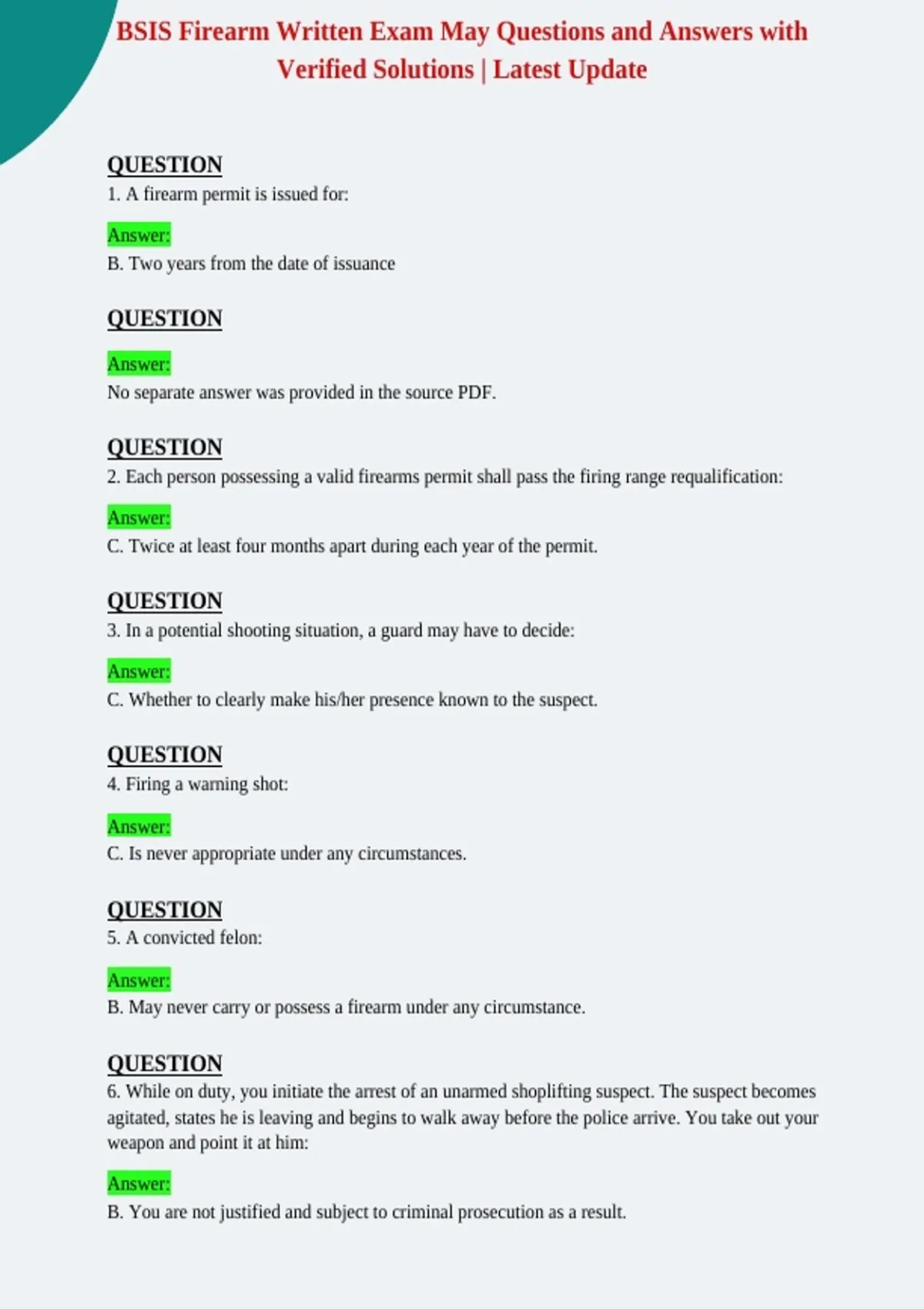 BSIS Firearm Written Exam May Questions and Answers with Verified Solutions | Latest Update

QUESTION
1. A firearm permit is issued for:

Answer:
B. Two years from the date of issuance

QUESTION

Answer:
No separate answer was provided in the source PDF.

QUESTION
2. Each person possessing a valid firearms permit shall pass the firing range requalification:

Answer:
C. Twice at least four months apart during each year of the permit.

QUESTION
3. In a potential shooting situation, a guard may have to decide:

Answer:
C. Whether to clearly make his/her presence known to the suspect.

QUESTION
4. Firing a warning shot:

Answer:
C. Is never appropriate under any circumstances.

QUESTION
5. A convicted felon:

Answer:
B. May never carry or possess a firearm under any circumstance.

QUESTION
6. While on duty, you initiate the arrest of an unarmed shoplifting suspect. The suspect becomes agitated, states he is leaving and begins to walk away before the police arrive. You take out your weapon and point it at him:

Answer:
B. You are not justified and subject to criminal prosecution as a result.